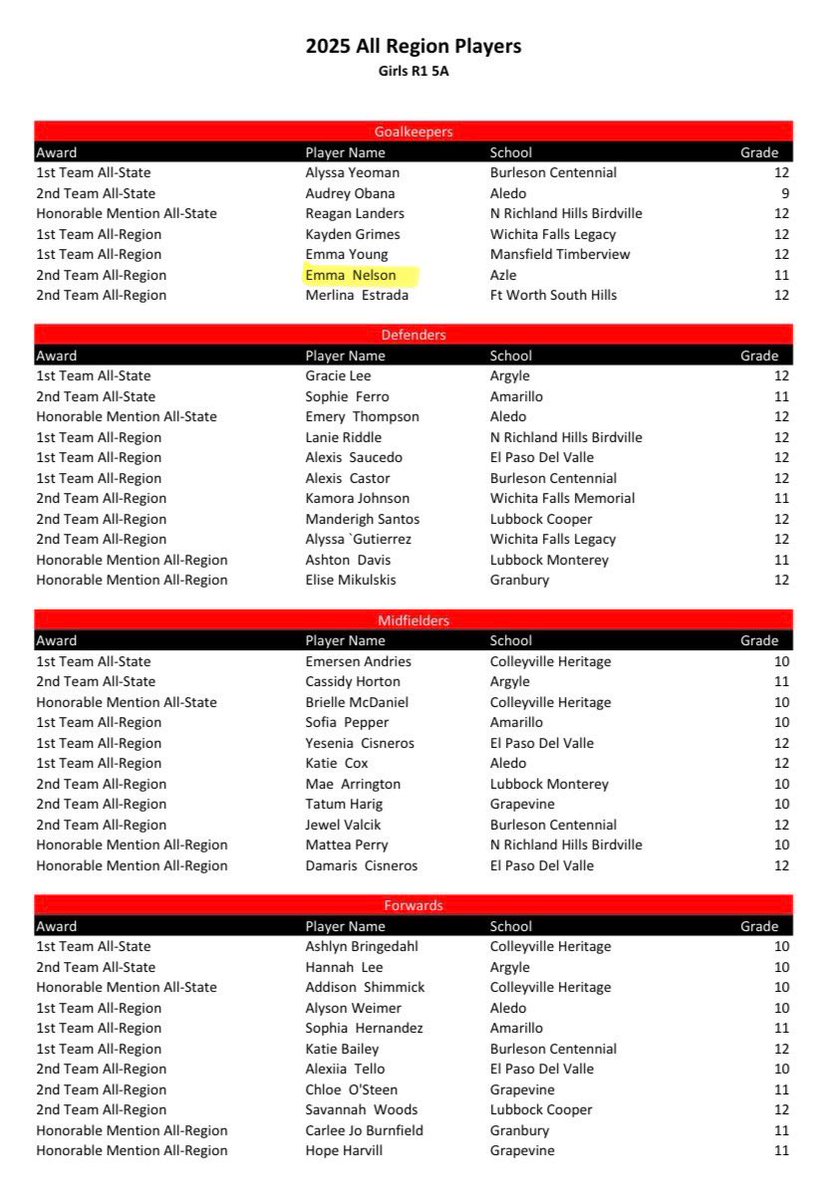 2025 All Region Players
Girls R1 5A

Goalkeepers

| Award | Player Name | School | Grade |
|---|---|---|---|
| 1st Team All-State | Alyssa Yeoman | Burleson Centennial | 12 |
| 2nd Team All-State | Audrey Obana | Aledo | 9 |
| Honorable Mention All-State | Reagan Landers | N Richland Hills Birdville | 12 |
| 1st Team All-Region | Kayden Grimes | Wichita Falls Legacy | 12 |
| 1st Team All-Region | Emma Young | Mansfield Timberview | 12 |
| 2nd Team All-Region | Emma Nelson | Azle | 11 |
| 2nd Team All-Region | Merlina Estrada | Ft Worth South Hills | 12 |

Defenders

| Award | Player Name | School | Grade |
|---|---|---|---|
| 1st Team All-State | Gracie Lee | Argyle | 12 |
| 2nd Team All-State | Sophie Ferro | Amarillo | 11 |
| Honorable Mention All-State | Emery Thompson | Aledo | 12 |
| 1st Team All-Region | Lanie Riddle | N Richland Hills Birdville | 12 |
| 1st Team All-Region | Alexis Saucedo | El Paso Del Valle | 12 |
| 1st Team All-Region | Alexis Castor | Burleson Centennial | 12 |
| 2nd Team All-Region | Kamora Johnson | Wichita Falls Memorial | 11 |
| 2nd Team All-Region | Manderigh Santos | Lubbock Cooper | 12 |
| 2nd Team All-Region | Alyssa `Gutierrez | Wichita Falls Legacy | 12 |
| Honorable Mention All-Region | Ashton Davis | Lubbock Monterey | 11 |
| Honorable Mention All-Region | Elise Mikulskis | Granbury | 12 |

Midfielders

| Award | Player Name | School | Grade |
|---|---|---|---|
| 1st Team All-State | Emersen Andries | Colleyville Heritage | 10 |
| 2nd Team All-State | Cassidy Horton | Argyle | 11 |
| Honorable Mention All-State | Brielle McDaniel | Colleyville Heritage | 10 |
| 1st Team All-Region | Sofia Pepper | Amarillo | 10 |
| 1st Team All-Region | Yesenia Cisneros | El Paso Del Valle | 12 |
| 1st Team All-Region | Katie Cox | Aledo | 12 |
| 2nd Team All-Region | Mae Arrington | Lubbock Monterey | 10 |
| 2nd Team All-Region | Tatum Harig | Grapevine | 10 |
| 2nd Team All-Region | Jewel Valcik | Burleson Centennial | 12 |
| Honorable Mention All-Region | Mattea Perry | N Richland Hills Birdville | 10 |
| Honorable Mention All-Region | Damaris Cisneros | El Paso Del Valle | 12 |

Forwards

| Award | Player Name | School | Grade |
|---|---|---|---|
| 1st Team All-State | Ashlyn Bringedahl | Colleyville Heritage | 10 |
| 2nd Team All-State | Hannah Lee | Argyle | 10 |
| Honorable Mention All-State | Addison Shimmick | Colleyville Heritage | 10 |
| 1st Team All-Region | Alyson Weimer | Aledo | 10 |
| 1st Team All-Region | Sophia Hernandez | Amarillo | 11 |
| 1st Team All-Region | Katie Bailey | Burleson Centennial | 12 |
| 2nd Team All-Region | Alexiia Tello | El Paso Del Valle | 10 |
| 2nd Team All-Region | Chloe O'Steen | Grapevine | 11 |
| 2nd Team All-Region | Savannah Woods | Lubbock Cooper | 12 |
| Honorable Mention All-Region | Carlee Jo Burnfield | Granbury | 11 |
| Honorable Mention All-Region | Hope Harvill | Grapevine | 11 |